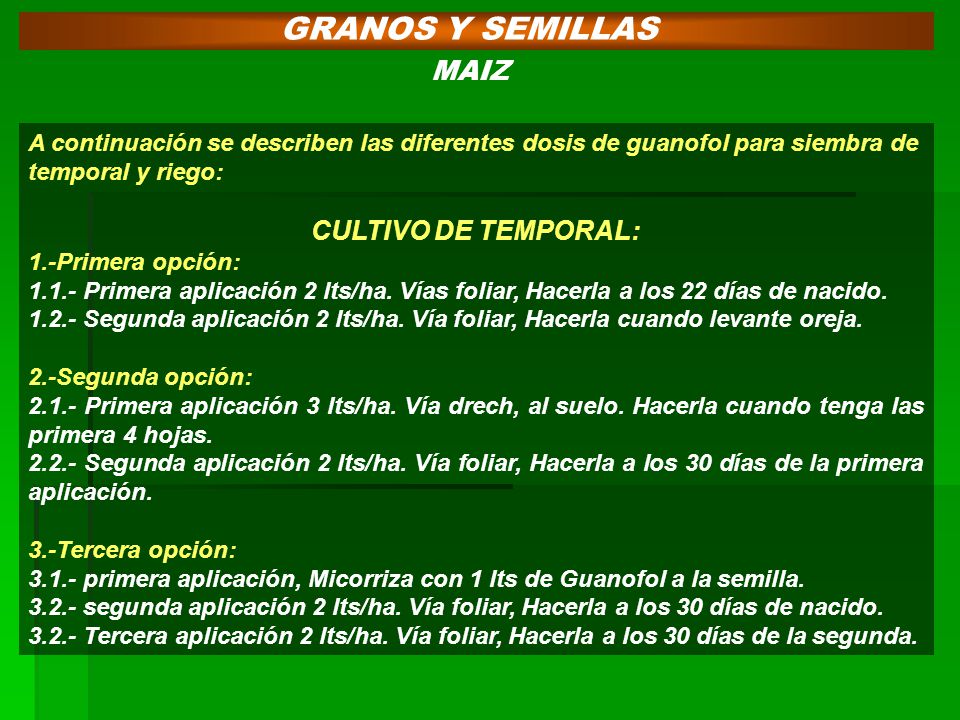 GRANOS Y SEMILLAS

MAIZ

A continuación se describen las diferentes dosis de guanofol para siembra de temporal y riego:

CULTIVO DE TEMPORAL:

1.-Primera opción:
1.1.- Primera aplicación 2 lts/ha. Vías foliar, Hacerla a los 22 días de nacido.
1.2.- Segunda aplicación 2 lts/ha. Vía foliar, Hacerla cuando levante oreja.

2.-Segunda opción:
2.1.- Primera aplicación 3 lts/ha. Vía drech, al suelo. Hacerla cuando tenga las primera 4 hojas.
2.2.- Segunda aplicación 2 lts/ha. Vía foliar, Hacerla a los 30 días de la primera aplicación.

3.-Tercera opción:
3.1.- primera aplicación, Micorriza con 1 lts de Guanofol a la semilla.
3.2.- segunda aplicación 2 lts/ha. Vía foliar, Hacerla a los 30 días de nacido.
3.2.- Tercera aplicación 2 lts/ha. Vía foliar, Hacerla a los 30 días de la segunda.